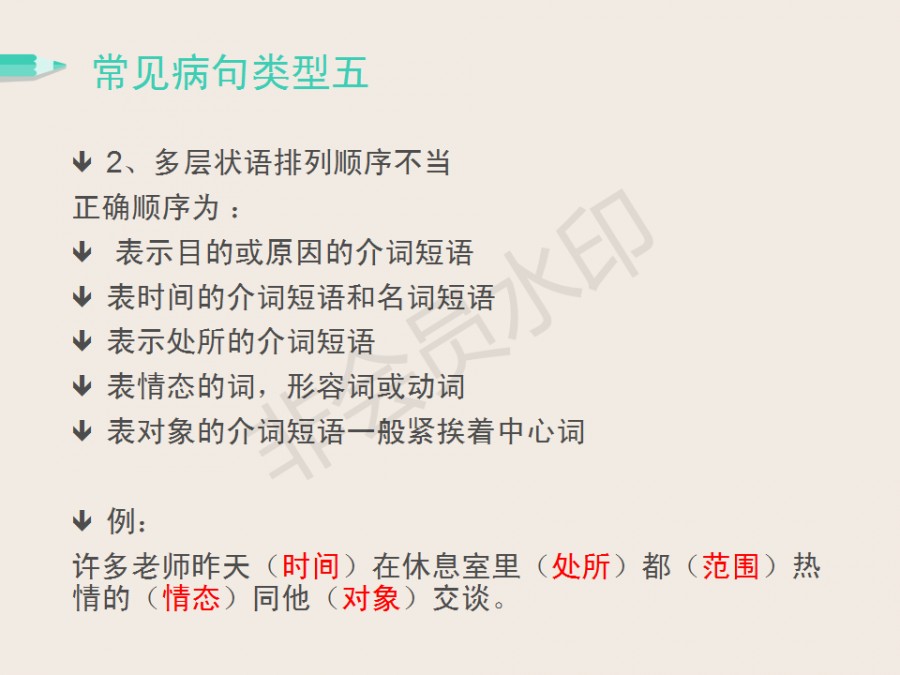 常见病句类型五

↓ 2、多层状语排列顺序不当

正确顺序为：

↓ 表示目的或原因的介词短语

↓ 表时间的介词短语和名词短语

↓ 表示处所的介词短语

↓ 表情态的词，形容词或动词

↓ 表对象的介词短语一般紧挨着中心词

↓ 例：

许多老师昨天（时间）在休息室里（处所）都（范围）热情的（情态）同他（对象）交谈。

非会员水印